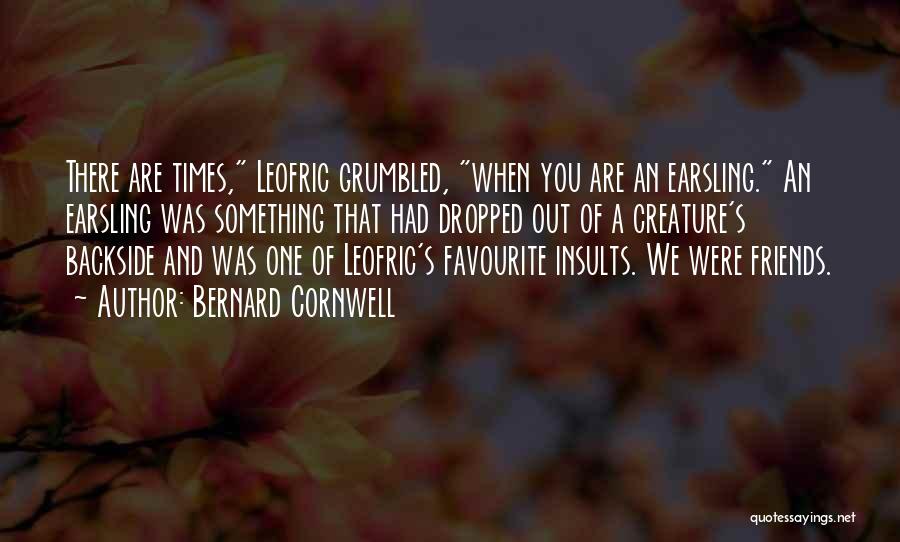 There are times," Leofric grumbled, "when you are an earsling." An earsling was something that had dropped out of a creature's backside and was one of Leofric's favourite insults. We were friends.
~ Author: Bernard Cornwell

quotessayings.net